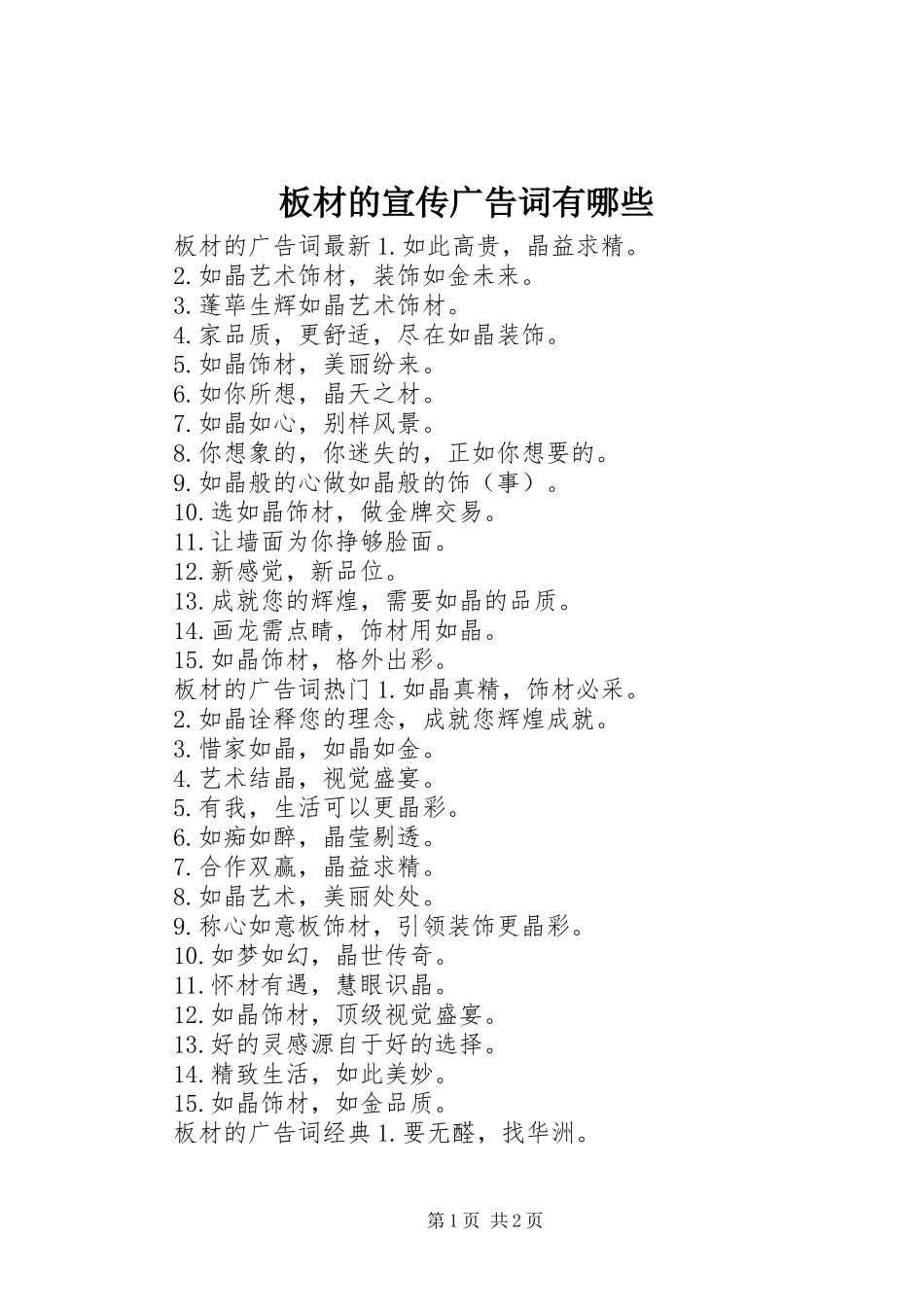 板材的宣传广告词有哪些

板材的广告词最新 1.如此高贵，晶益求精。
2.如晶艺术饰材，装饰如金未来。
3.蓬荜生辉如晶艺术饰材。
4.家品质，更舒适，尽在如晶装饰。
5.如晶饰材，美丽纷来。
6.如你所想，晶天之材。
7.如晶如心，别样风景。
8.你想象的，你迷失的，正如你想要的。
9.如晶般的心做如晶般的饰（事）。
10.选如晶饰材，做金牌交易。
11.让墙面为你挣够脸面。
12.新感觉，新品位。
13.成就您的辉煌，需要如晶的品质。
14.画龙需点睛，饰材用如晶。
15.如晶饰材，格外出彩。
板材的广告词热门 1.如晶真精，饰材必采。
2.如晶诠释您的理念，成就您辉煌成就。
3.惜家如晶，如晶如金。
4.艺术结晶，视觉盛宴。
5.有我，生活可以更晶彩。
6.如痴如醉，晶莹剔透。
7.合作双赢，晶益求精。
8.如晶艺术，美丽处处。
9.称心如意板饰材，引领装饰更晶彩。
10.如梦如幻，晶世传奇。
11.怀材有遇，慧眼识晶。
12.如晶饰材，顶级视觉盛宴。
13.好的灵感源自于好的选择。
14.精致生活，如此美妙。
15.如晶饰材，如金品质。
板材的广告词经典 1.要无醛，找华洲。

第 1 页 共 2 页